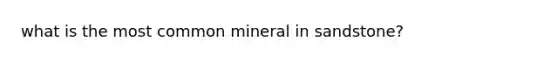 what is the most common mineral in sandstone?